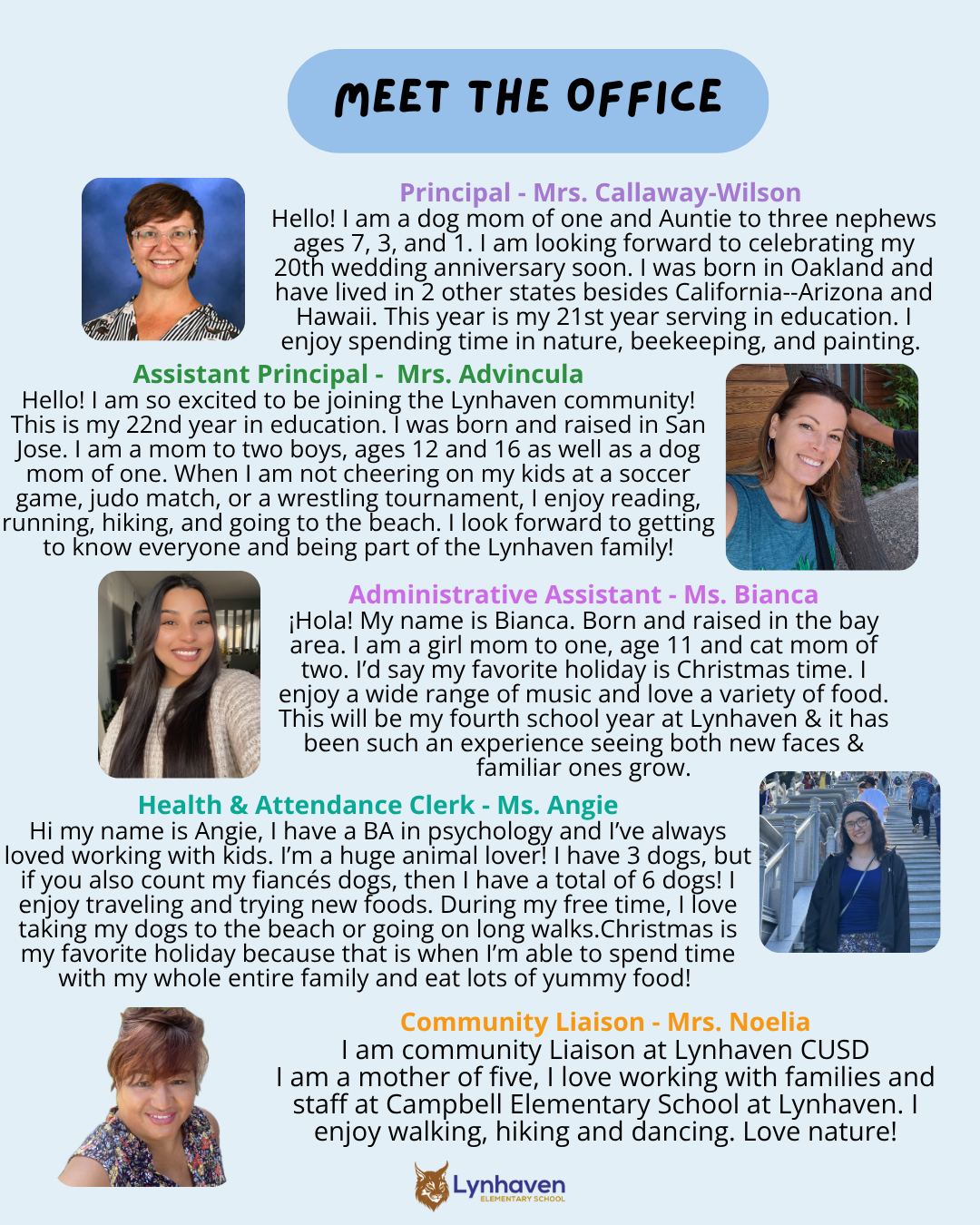 MEET THE OFFICE

Principal - Mrs. Callaway-Wilson
Hello! I am a dog mom of one and Auntie to three nephews ages 7, 3, and 1. I am looking forward to celebrating my 20th wedding anniversary soon. I was born in Oakland and have lived in 2 other states besides California--Arizona and Hawaii. This year is my 21st year serving in education. I enjoy spending time in nature, beekeeping, and painting.

Assistant Principal - Mrs. Advincula
Hello! I am so excited to be joining the Lynhaven community! This is my 22nd year in education. I was born and raised in San Jose. I am a mom to two boys, ages 12 and 16 as well as a dog mom of one. When I am not cheering on my kids at a soccer game, judo match, or a wrestling tournament, I enjoy reading, running, hiking, and going to the beach. I look forward to getting to know everyone and being part of the Lynhaven family!

Administrative Assistant - Ms. Bianca
¡Hola! My name is Bianca. Born and raised in the bay area. I am a girl mom to one, age 11 and cat mom of two. I'd say my favorite holiday is Christmas time. I enjoy a wide range of music and love a variety of food. This will be my fourth school year at Lynhaven & it has been such an experience seeing both new faces & familiar ones grow.

Health & Attendance Clerk - Ms. Angie
Hi my name is Angie, I have a BA in psychology and I've always loved working with kids. I'm a huge animal lover! I have 3 dogs, but if you also count my fiancés dogs, then I have a total of 6 dogs! I enjoy traveling and trying new foods. During my free time, I love taking my dogs to the beach or going on long walks.Christmas is my favorite holiday because that is when I'm able to spend time with my whole entire family and eat lots of yummy food!

Community Liaison - Mrs. Noelia
I am community Liaison at Lynhaven CUSD
I am a mother of five, I love working with families and staff at Campbell Elementary School at Lynhaven. I enjoy walking, hiking and dancing. Love nature!

Lynhaven
ELEMENTARY SCHOOL